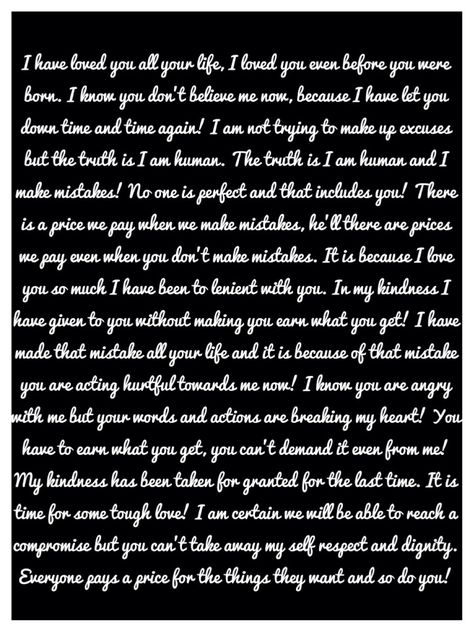 I have loved you all your life, I loved you even before you were born. I know you don't believe me now, because I have let you down time and time again! I am not trying to make up excuses but the truth is I am human. The truth is I am human and I make mistakes! No one is perfect and that includes you! There is a price we pay when we make mistakes, he'll there are prices we pay even when you don't make mistakes. It is because I love you so much I have been to lenient with you. In my kindness I have given to you without making you earn what you get! I have made that mistake all your life and it is because of that mistake you are acting hurtful towards me now! I know you are angry with me but your words and actions are breaking my heart! You have to earn what you get, you can't demand it even from me! My kindness has been taken for granted for the last time. It is time for some tough love! I am certain we will be able to reach a compromise but you can't take away my self respect and dignity. Everyone pays a price for the things they want and so do you!